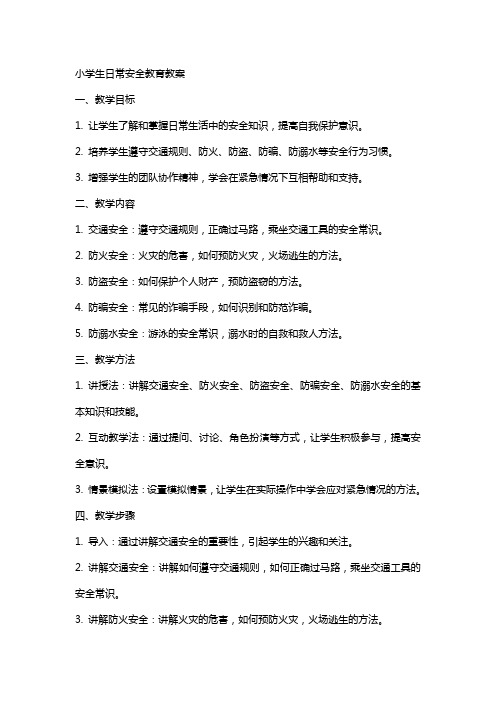 小学生日常安全教育教案

一、教学目标

1. 让学生了解和掌握日常生活中的安全知识，提高自我保护意识。

2. 培养学生遵守交通规则、防火、防盗、防骗、防溺水等安全行为习惯。

3. 增强学生的团队协作精神，学会在紧急情况下互相帮助和支持。

二、教学内容

1. 交通安全：遵守交通规则，正确过马路，乘坐交通工具的安全常识。

2. 防火安全：火灾的危害，如何预防火灾，火场逃生的方法。

3. 防盗安全：如何保护个人财产，预防盗窃的方法。

4. 防骗安全：常见的诈骗手段，如何识别和防范诈骗。

5. 防溺水安全：游泳的安全常识，溺水时的自救和救人方法。

三、教学方法

1. 讲授法：讲解交通安全、防火安全、防盗安全、防骗安全、防溺水安全的基本知识和技能。

2. 互动教学法：通过提问、讨论、角色扮演等方式，让学生积极参与，提高安全意识。

3. 情景模拟法：设置模拟情景，让学生在实际操作中学会应对紧急情况的方法。

四、教学步骤

1. 导入：通过讲解交通安全的重要性，引起学生的兴趣和关注。

2. 讲解交通安全：讲解如何遵守交通规则，如何正确过马路，乘坐交通工具的安全常识。

3. 讲解防火安全：讲解火灾的危害，如何预防火灾，火场逃生的方法。